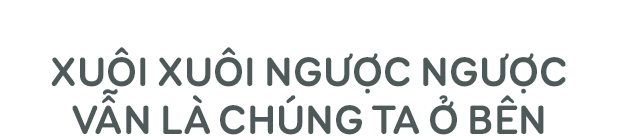 XUÔI XUÔI NGƯỢC NGƯỢC
VẪN LÀ CHÚNG TA Ở BÊN